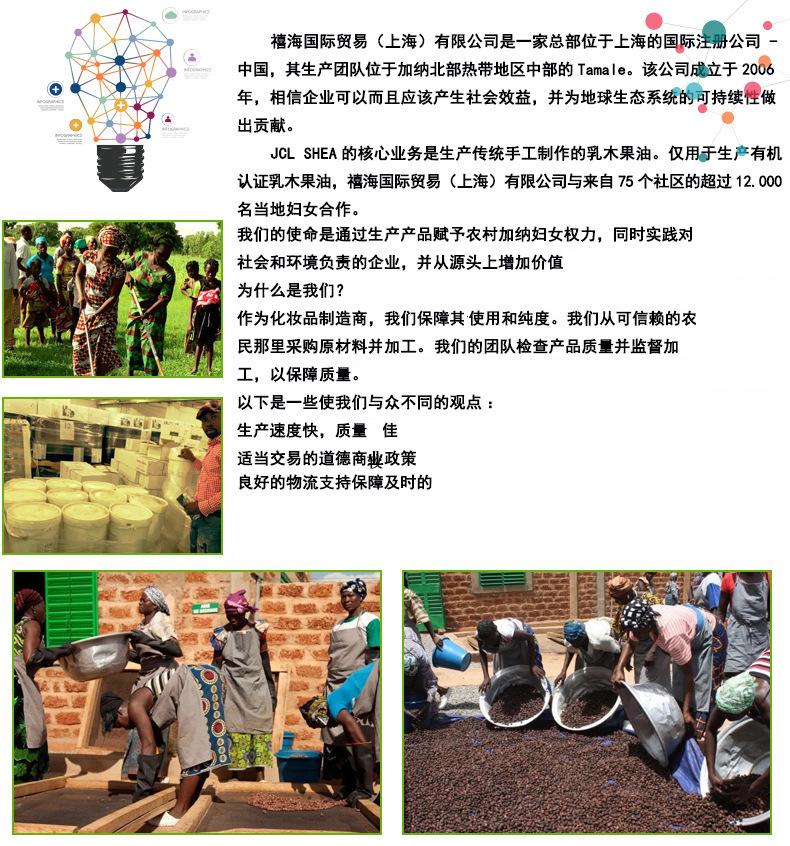 INFOGRAPHICS

INFOGRAPHICS

INFOGRAPHICS

INFOGRAPHICS

INFOGRAPHICS

禧海国际贸易（上海）有限公司是一家总部位于上海的国际注册公司 - 中国，其生产团队位于加纳北部热带地区中部的 Tamale。该公司成立于 2006 年，相信企业可以而且应该产生社会效益，并为地球生态系统的可持续性做出贡献。

JCL SHEA 的核心业务是生产传统手工制作的乳木果油。仅用于生产有机认证乳木果油，禧海国际贸易（上海）有限公司与来自 75 个社区的超过 12.000 名当地妇女合作。

我们的使命是通过生产产品赋予农村加纳妇女权力，同时实践对社会和环境负责的企业，并从源头上增加价值

为什么是我们？

作为化妆品制造商，我们保障其使用和纯度。我们从可信赖的农民那里采购原材料并加工。我们的团队检查产品质量并监督加工，以保障质量。

以下是一些使我们与众不同的观点：

生产速度快，质量 佳

适当交易的道德商业政策

良好的物流支持保障及时的